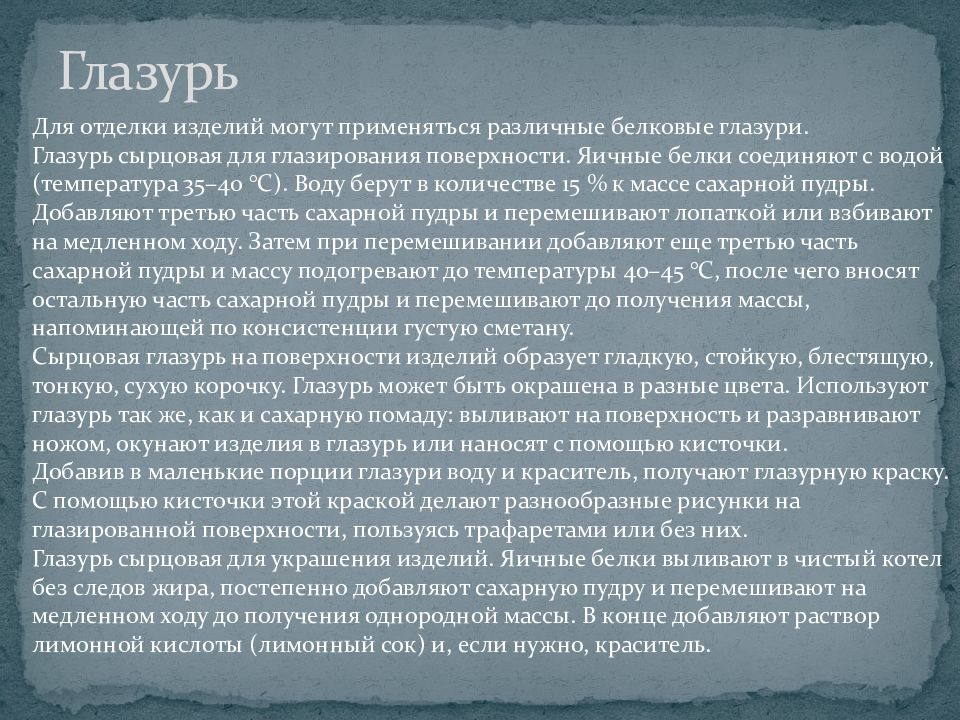 Глазурь

Для отделки изделий могут применяться различные белковые глазури.
Глазурь сырцовая для глазирования поверхности. Яичные белки соединяют с водой (температура 35–40 °С). Воду берут в количестве 15 % к массе сахарной пудры. Добавляют третью часть сахарной пудры и перемешивают лопаткой или взбивают на медленном ходу. Затем при перемешивании добавляют еще третью часть сахарной пудры и массу подогревают до температуры 40–45 °С, после чего вносят остальную часть сахарной пудры и перемешивают до получения массы, напоминающей по консистенции густую сметану.
Сырцовая глазурь на поверхности изделий образует гладкую, стойкую, блестящую, тонкую, сухую корочку. Глазурь может быть окрашена в разные цвета. Используют глазурь так же, как и сахарную помаду: выливают на поверхность и разравнивают ножом, окунают изделия в глазурь или наносят с помощью кисточки.
Добавив в маленькие порции глазури воду и краситель, получают глазурную краску. С помощью кисточки этой краской делают разнообразные рисунки на глазированной поверхности, пользуясь трафаретами или без них.
Глазурь сырцовая для украшения изделий. Яичные белки выливают в чистый котел без следов жира, постепенно добавляют сахарную пудру и перемешивают на медленном ходу до получения однородной массы. В конце добавляют раствор лимонной кислоты (лимонный сок) и, если нужно, краситель.